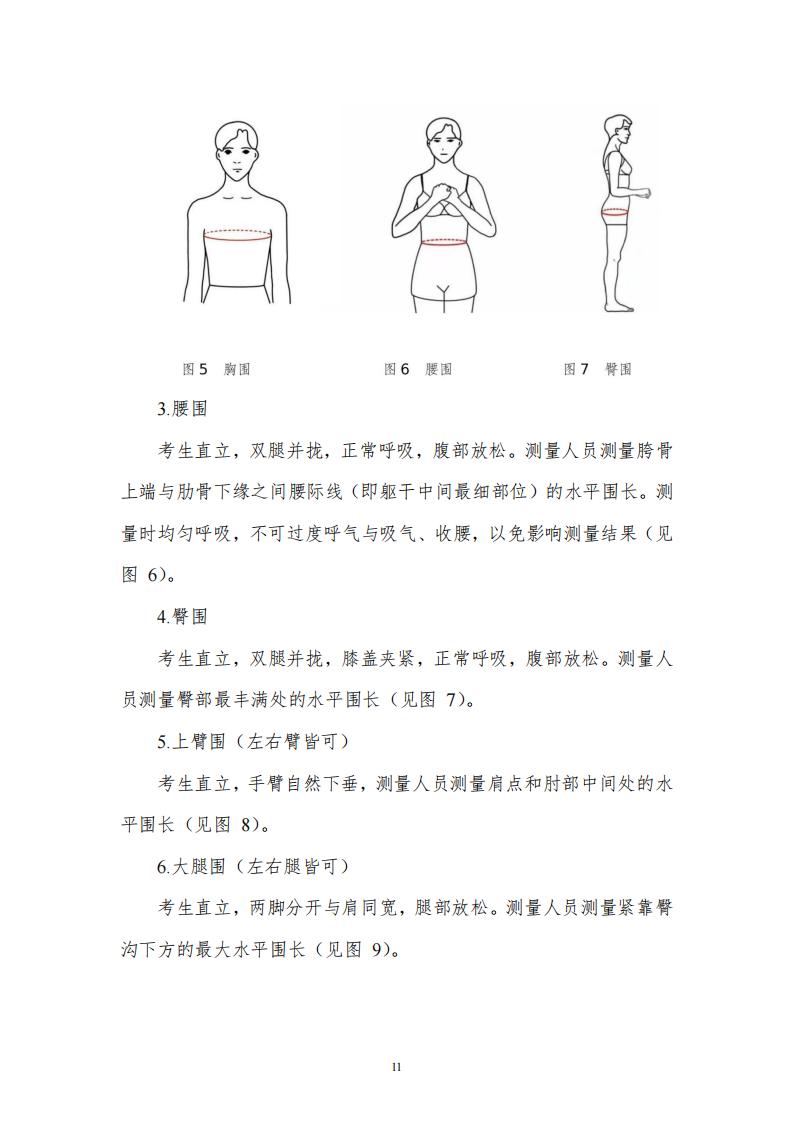 图 5　胸围

图 6　腰围

图 7　臀围

3.腰围

考生直立，双腿并拢，正常呼吸，腹部放松。测量人员测量胯骨上端与肋骨下缘之间腰际线（即躯干中间最细部位）的水平围长。测量时均匀呼吸，不可过度呼气与吸气、收腰，以免影响测量结果（见图 6）。

4.臀围

考生直立，双腿并拢，膝盖夹紧，正常呼吸，腹部放松。测量人员测量臀部最丰满处的水平围长（见图 7）。

5.上臂围（左右臂皆可）

考生直立，手臂自然下垂，测量人员测量肩点和肘部中间处的水平围长（见图 8）。

6.大腿围（左右腿皆可）

考生直立，两脚分开与肩同宽，腿部放松。测量人员测量紧靠臀沟下方的最大水平围长（见图 9）。

11